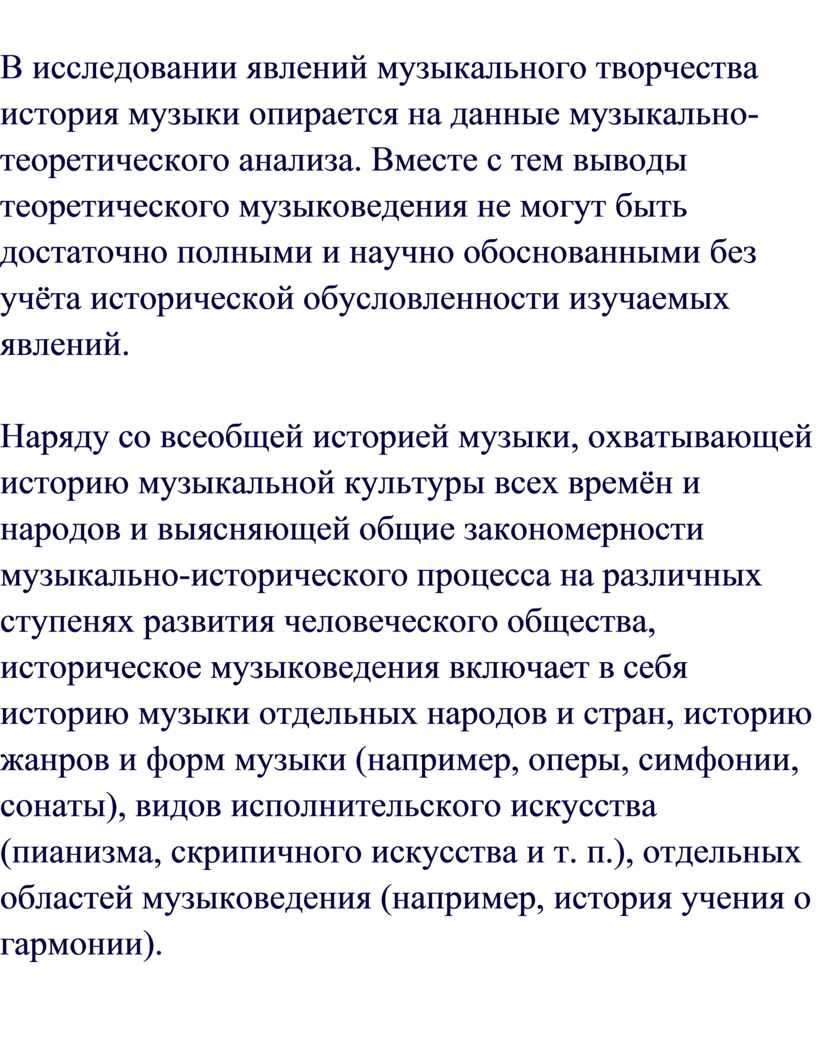 В исследовании явлений музыкального творчества история музыки опирается на данные музыкально-теоретического анализа. Вместе с тем выводы теоретического музыковедения не могут быть достаточно полными и научно обоснованными без учёта исторической обусловленности изучаемых явлений.

Наряду со всеобщей историей музыки, охватывающей историю музыкальной культуры всех времён и народов и выясняющей общие закономерности музыкально-исторического процесса на различных ступенях развития человеческого общества, историческое музыковедения включает в себя историю музыки отдельных народов и стран, историю жанров и форм музыки (например, оперы, симфонии, сонаты), видов исполнительского искусства (пианизма, скрипичного искусства и т. п.), отдельных областей музыковедения (например, история учения о гармонии).